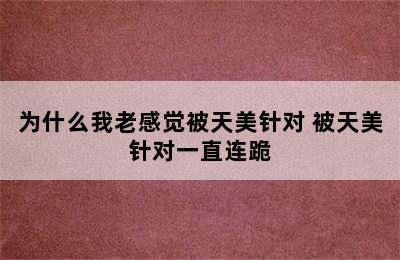 为什么我老感觉被天美针对 被天美针对一直连跪